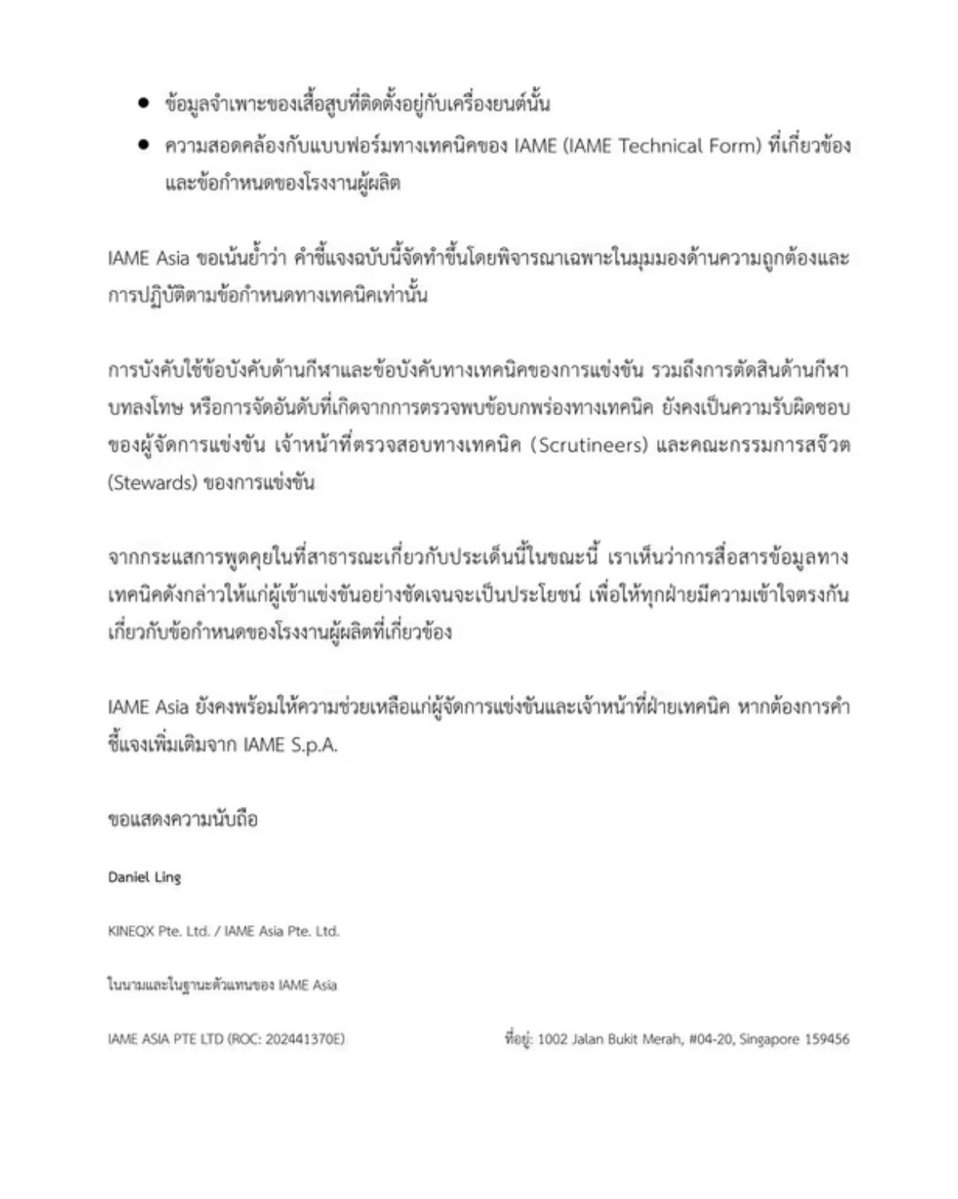 • ข้อมูลจำเพาะของเสื้อสูบที่ติดตั้งอยู่กับเครื่องยนต์นั้น
• ความสอดคล้องกับแบบฟอร์มทางเทคนิคของ IAME (IAME Technical Form) ที่เกี่ยวข้องและข้อกำหนดของโรงงานผู้ผลิต

IAME Asia ขอเน้นย้ำว่า คำชี้แจงฉบับนี้จัดทำขึ้นโดยพิจารณาเฉพาะในมุมมองด้านความถูกต้องและการปฏิบัติตามข้อกำหนดทางเทคนิคเท่านั้น

การบังคับใช้ข้อบังคับด้านกีฬาและข้อบังคับทางเทคนิคของการแข่งขัน รวมถึงการตัดสินด้านกีฬา บทลงโทษ หรือการจัดอันดับที่เกิดจากการตรวจพบข้อบกพร่องทางเทคนิค ยังคงเป็นความรับผิดชอบของผู้จัดการแข่งขัน เจ้าหน้าที่ตรวจสอบทางเทคนิค (Scrutineers) และคณะกรรมการสจ๊วต (Stewards) ของการแข่งขัน

จากกระแสการพูดคุยในที่สาธารณะเกี่ยวกับประเด็นนี้ในขณะนี้ เราเห็นว่าการสื่อสารข้อมูลทางเทคนิคดังกล่าวให้แก่ผู้เข้าแข่งขันอย่างชัดเจนจะเป็นประโยชน์ เพื่อให้ทุกฝ่ายมีความเข้าใจตรงกันเกี่ยวกับข้อกำหนดของโรงงานผู้ผลิตที่เกี่ยวข้อง

IAME Asia ยังคงพร้อมให้ความช่วยเหลือแก่ผู้จัดการแข่งขันและเจ้าหน้าที่ฝ่ายเทคนิค หากต้องการคำชี้แจงเพิ่มเติมจาก IAME S.p.A.

ขอแสดงความนับถือ

Daniel Ling

KINEQX Pte. Ltd. / IAME Asia Pte. Ltd.

ในนามและในฐานะตัวแทนของ IAME Asia

IAME ASIA PTE LTD (ROC: 202441370E)  ที่อยู่: 1002 Jalan Bukit Merah, #04-20, Singapore 159456